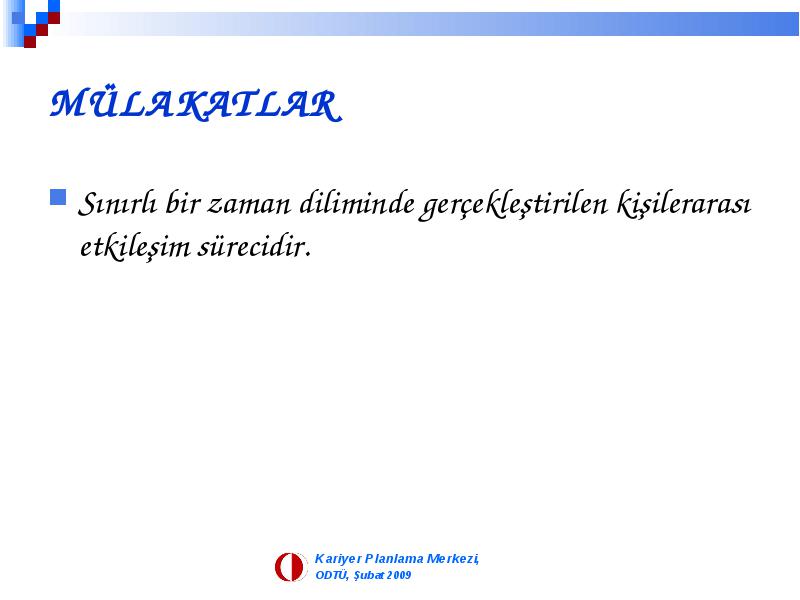 MÜLAKATLAR

Sınırlı bir zaman diliminde gerçekleştirilen kişilerarası etkileşim sürecidir.

Kariyer Planlama Merkezi, ODTÜ, Şubat 2009